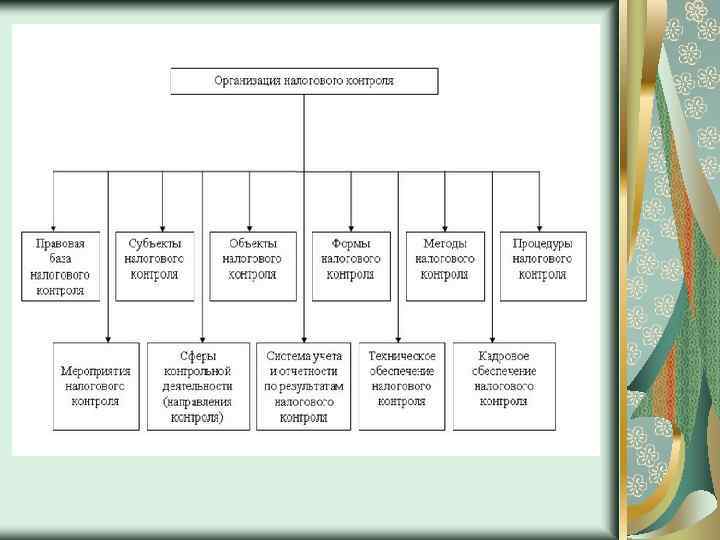 Организация налогового контроля

Правовая база налогового контроля

Субъекты налогового контроля

Объекты налогового контроля

Формы налогового контроля

Методы налогового контроля

Процедуры налогового контроля

Мероприятия налогового контроля

Сферы контрольной деятельности (направления контроля)

Система учета и отчетности по результатам налогового контроля

Техническое обеспечение налогового контроля

Кадровое обеспечение налогового контроля